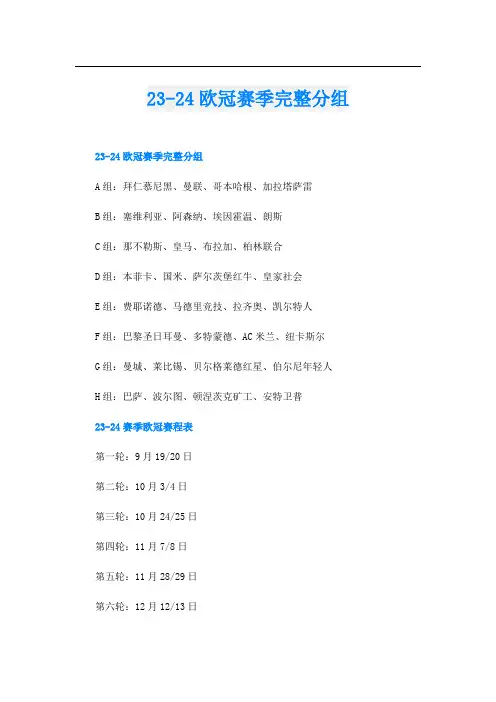 23-24 欧冠赛季完整分组

23-24 欧冠赛季完整分组

A 组：拜仁慕尼黑、曼联、哥本哈根、加拉塔萨雷

B 组：塞维利亚、阿森纳、埃因霍温、朗斯

C 组：那不勒斯、皇马、布拉加、柏林联合

D 组：本菲卡、国米、萨尔茨堡红牛、皇家社会

E 组：费耶诺德、马德里竞技、拉齐奥、凯尔特人

F 组：巴黎圣日耳曼、多特蒙德、AC 米兰、纽卡斯尔

G 组：曼城、莱比锡、贝尔格莱德红星、伯尔尼年轻人

H 组：巴萨、波尔图、顿涅茨克矿工、安特卫普

23-24 赛季欧冠赛程表

第一轮：9 月 19/20 日

第二轮：10 月 3/4 日

第三轮：10 月 24/25 日

第四轮：11 月 7/8 日

第五轮：11 月 28/29 日

第六轮：12 月 12/13 日